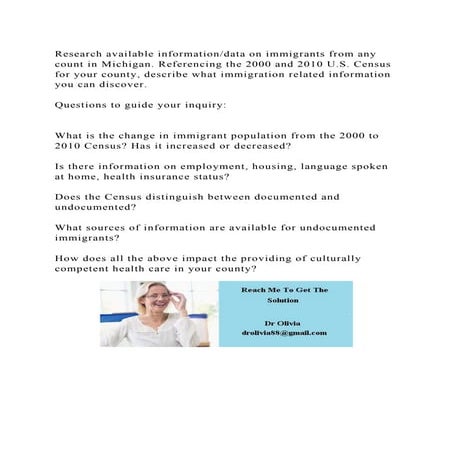 Research available information/data on immigrants from any count in Michigan. Referencing the 2000 and 2010 U.S. Census for your county, describe what immigration related information you can discover.

Questions to guide your inquiry:

What is the change in immigrant population from the 2000 to 2010 Census? Has it increased or decreased?

Is there information on employment, housing, language spoken at home, health insurance status?

Does the Census distinguish between documented and undocumented?

What sources of information are available for undocumented immigrants?

How does all the above impact the providing of culturally competent health care in your county?

Reach Me To Get The Solution

Dr Olivia
drolivia88@gmail.com